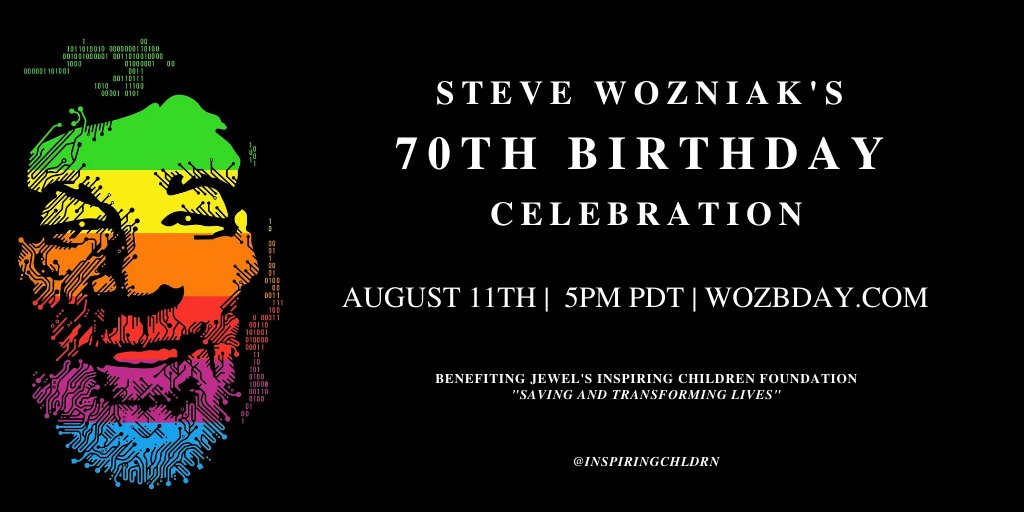 STEVE WOZNIAK'S
70TH BIRTHDAY
CELEBRATION

AUGUST 11TH | 5PM PDT | WOZBDAY.COM

BENEFITING JEWEL'S INSPIRING CHILDREN FOUNDATION
"SAVING AND TRANSFORMING LIVES"

@INSPIRINGCHLDRN